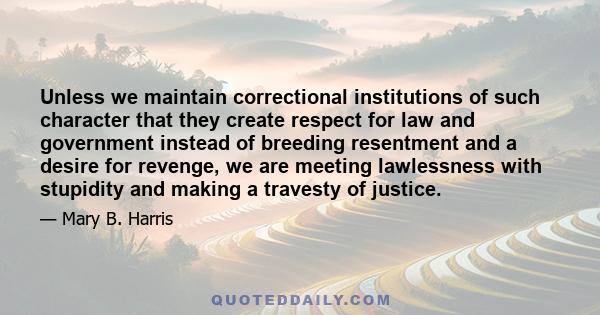 Unless we maintain correctional institutions of such character that they create respect for law and government instead of breeding resentment and a desire for revenge, we are meeting lawlessness with stupidity and making a travesty of justice.

— Mary B. Harris

QUOTEDDAILY.COM